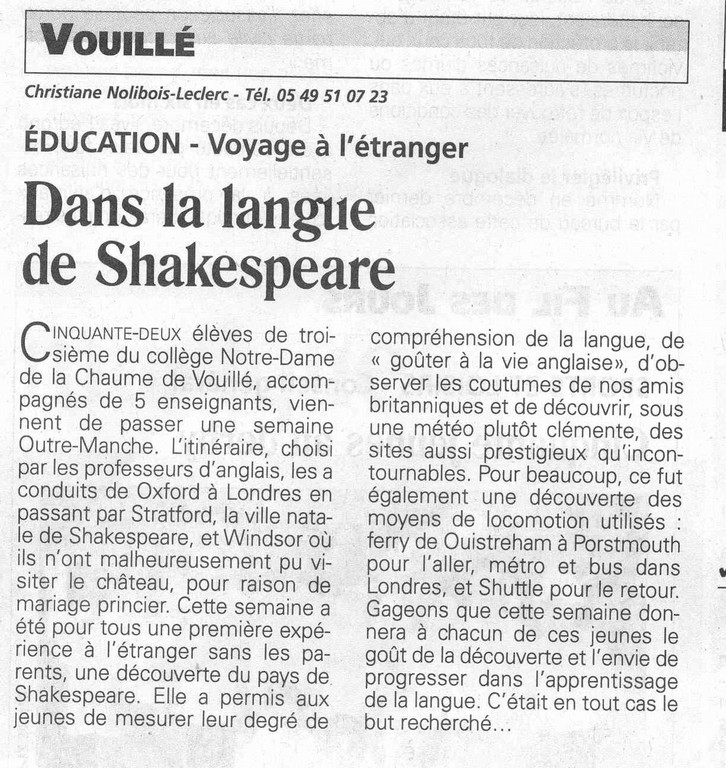 VOUILLÉ

Christiane Nolibois-Leclerc - Tél. 05 49 51 07 23

ÉDUCATION - Voyage à l'étranger

Dans la langue de Shakespeare

CINQUANTE-DEUX élèves de troisième du collège Notre-Dame de la Chaume de Vouillé, accompagnés de 5 enseignants, viennent de passer une semaine Outre-Manche. L'itinéraire, choisi par les professeurs d'anglais, les a conduits de Oxford à Londres en passant par Stratford, la ville natale de Shakespeare, et Windsor où ils n'ont malheureusement pu visiter le château, pour raison de mariage princier. Cette semaine a été pour tous une première expérience à l'étranger sans les parents, une découverte du pays de Shakespeare. Elle a permis aux jeunes de mesurer leur degré de compréhension de la langue, de « goûter à la vie anglaise», d'observer les coutumes de nos amis britanniques et de découvrir, sous une météo plutôt clémente, des sites aussi prestigieux qu'incontournables. Pour beaucoup, ce fut également une découverte des moyens de locomotion utilisés : ferry de Ouistreham à Porstmouth pour l'aller, métro et bus dans Londres, et Shuttle pour le retour. Gageons que cette semaine donnera à chacun de ces jeunes le goût de la découverte et l'envie de progresser dans l'apprentissage de la langue. C'était en tout cas le but recherché…